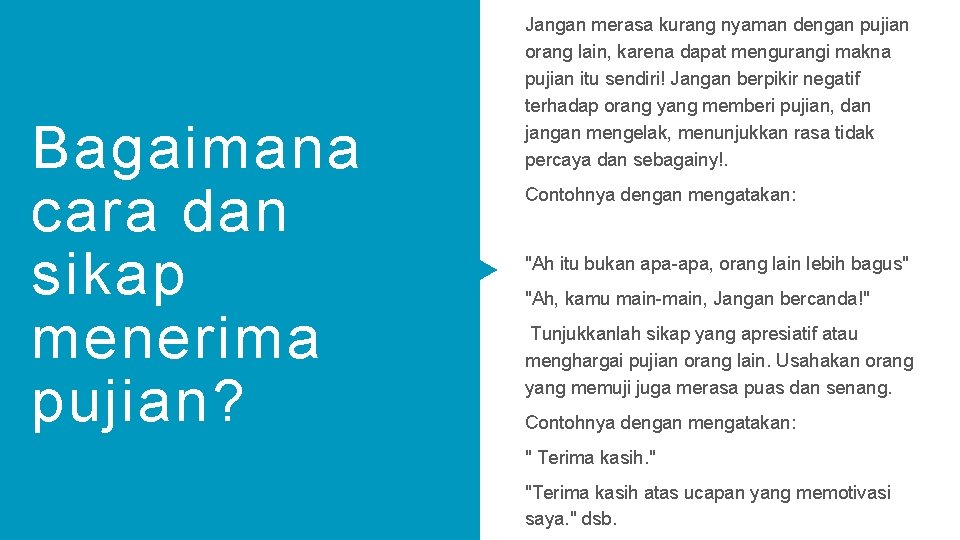 Bagaimana cara dan sikap menerima pujian?

Jangan merasa kurang nyaman dengan pujian orang lain, karena dapat mengurangi makna pujian itu sendiri! Jangan berpikir negatif terhadap orang yang memberi pujian, dan jangan mengelak, menunjukkan rasa tidak percaya dan sebagainy!.

Contohnya dengan mengatakan:

"Ah itu bukan apa-apa, orang lain lebih bagus"

"Ah, kamu main-main, Jangan bercanda!"

Tunjukkanlah sikap yang apresiatif atau menghargai pujian orang lain. Usahakan orang yang memuji juga merasa puas dan senang.

Contohnya dengan mengatakan:

" Terima kasih."

"Terima kasih atas ucapan yang memotivasi saya." dsb.